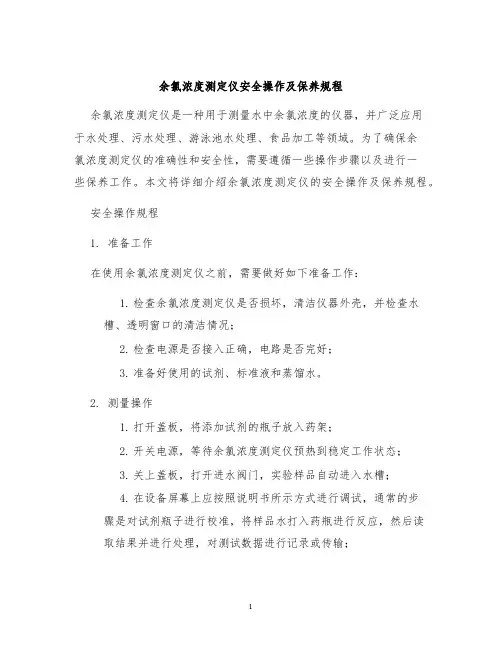 余氯浓度测定仪安全操作及保养规程

余氯浓度测定仪是一种用于测量水中余氯浓度的仪器，并广泛应用于水处理、污水处理、游泳池水处理、食品加工等领域。为了确保余氯浓度测定仪的准确性和安全性，需要遵循一些操作步骤以及进行一些保养工作。本文将详细介绍余氯浓度测定仪的安全操作及保养规程。

安全操作规程

1. 准备工作

在使用余氯浓度测定仪之前，需要做好如下准备工作：

1. 检查余氯浓度测定仪是否损坏，清洁仪器外壳，并检查水槽、透明窗口的清洁情况；

2. 检查电源是否接入正确，电路是否完好；

3. 准备好使用的试剂、标准液和蒸馏水。

2. 测量操作

1. 打开盖板，将添加试剂的瓶子放入药架；

2. 开关电源，等待余氯浓度测定仪预热到稳定工作状态；

3. 关上盖板，打开进水阀门，实验样品自动进入水槽；

4. 在设备屏幕上应按照说明书所示方式进行调试，通常的步骤是对试剂瓶子进行校准，将样品水打入药瓶进行反应，然后读取结果并进行处理，对测试数据进行记录或传输；

1